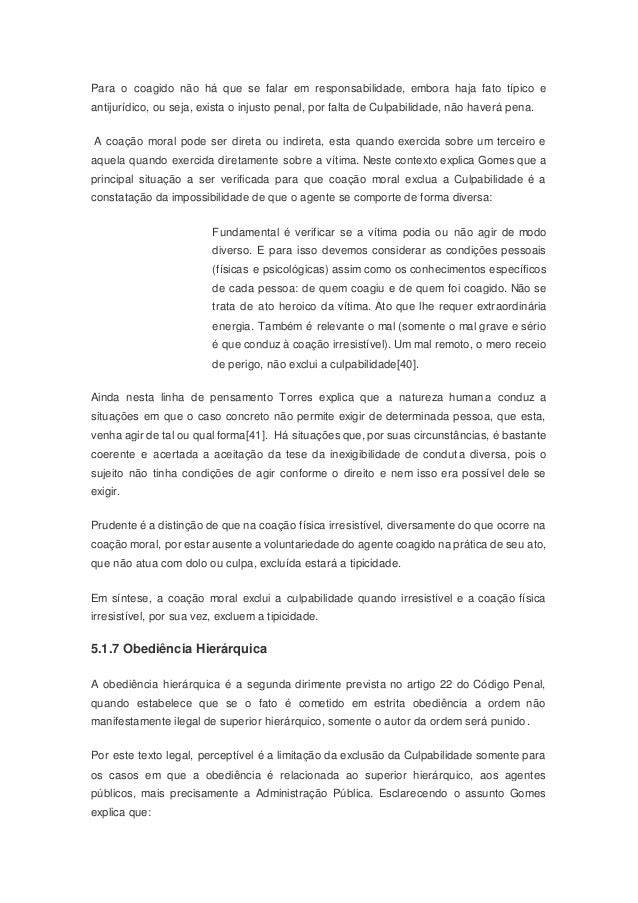 Para o coagido não há que se falar em responsabilidade, embora haja fato típico e antijurídico, ou seja, exista o injusto penal, por falta de Culpabilidade, não haverá pena.

A coação moral pode ser direta ou indireta, esta quando exercida sobre um terceiro e aquela quando exercida diretamente sobre a vítima. Neste contexto explica Gomes que a principal situação a ser verificada para que coação moral exclua a Culpabilidade é a constatação da impossibilidade de que o agente se comporte de forma diversa:

Fundamental é verificar se a vítima podia ou não agir de modo diverso. E para isso devemos considerar as condições pessoais (físicas e psicológicas) assim como os conhecimentos específicos de cada pessoa: de quem coagiu e de quem foi coagido. Não se trata de ato heroico da vítima. Ato que lhe requer extraordinária energia. Também é relevante o mal (somente o mal grave e sério é que conduz à coação irresistível). Um mal remoto, o mero receio de perigo, não exclui a culpabilidade[40].

Ainda nesta linha de pensamento Torres explica que a natureza humana conduz a situações em que o caso concreto não permite exigir de determinada pessoa, que esta, venha agir de tal ou qual forma[41]. Há situações que, por suas circunstâncias, é bastante coerente e acertada a aceitação da tese da inexigibilidade de conduta diversa, pois o sujeito não tinha condições de agir conforme o direito e nem isso era possível dele se exigir.

Prudente é a distinção de que na coação física irresistível, diversamente do que ocorre na coação moral, por estar ausente a voluntariedade do agente coagido na prática de seu ato, que não atua com dolo ou culpa, excluída estará a tipicidade.

Em síntese, a coação moral exclui a culpabilidade quando irresistível e a coação física irresistível, por sua vez, excluem a tipicidade.

5.1.7 Obediência Hierárquica

A obediência hierárquica é a segunda dirimente prevista no artigo 22 do Código Penal, quando estabelece que se o fato é cometido em estrita obediência a ordem não manifestamente ilegal de superior hierárquico, somente o autor da ordem será punido.

Por este texto legal, perceptível é a limitação da exclusão da Culpabilidade somente para os casos em que a obediência é relacionada ao superior hierárquico, aos agentes públicos, mais precisamente a Administração Pública. Esclarecendo o assunto Gomes explica que: